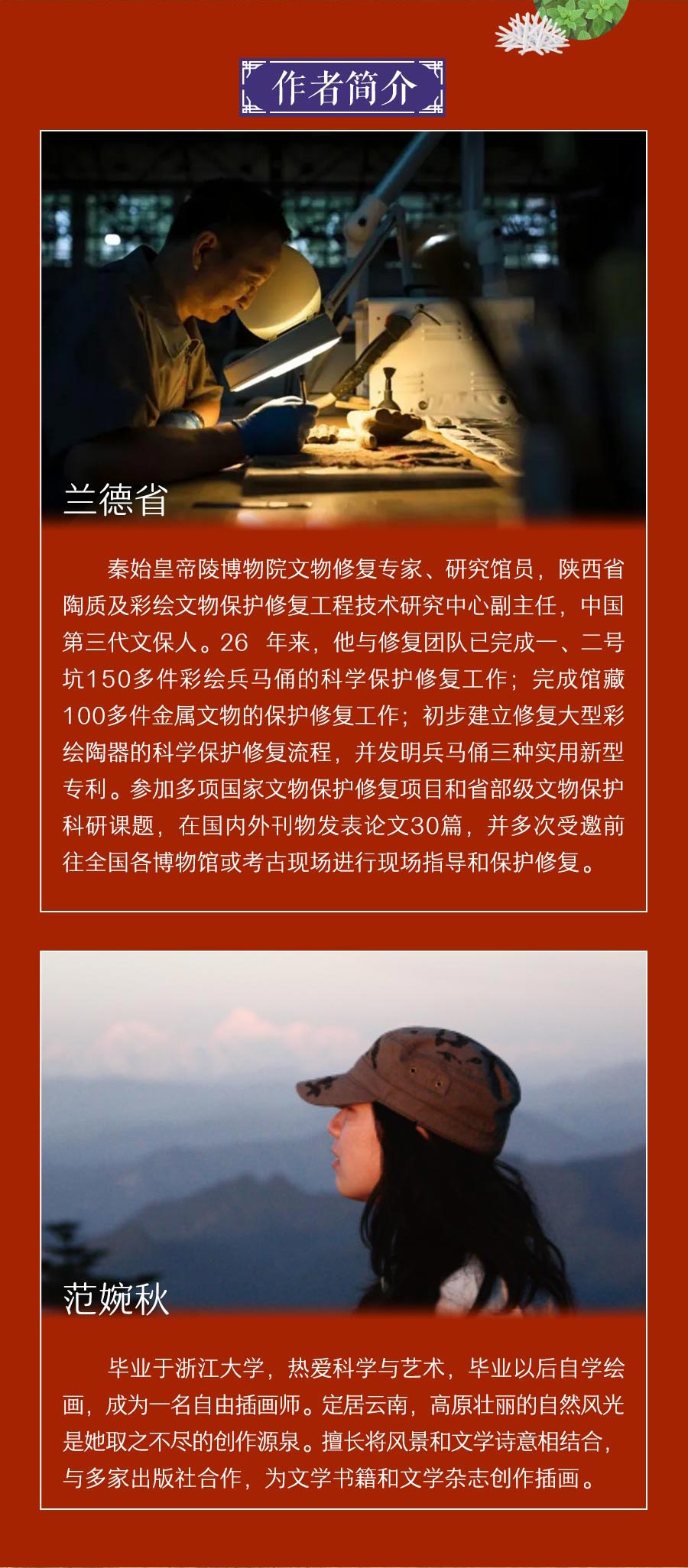 作者简介

兰德省

秦始皇帝陵博物院文物修复专家、研究馆员，陕西省陶质及彩绘文物保护修复工程技术研究中心副主任，中国第三代文保人。26　年来，他与修复团队已完成一、二号坑150多件彩绘兵马俑的科学保护修复工作；完成馆藏100多件金属文物的保护修复工作；初步建立修复大型彩绘陶器的科学保护修复流程，并发明兵马俑三种实用新型专利。参加多项国家文物保护修复项目和省部级文物保护科研课题，在国内外刊物发表论文30篇，并多次受邀前往全国各博物馆或考古现场进行现场指导和保护修复。

范婉秋

毕业于浙江大学，热爱科学与艺术，毕业以后自学绘画，成为一名自由插画师。定居云南，高原壮丽的自然风光是她取之不尽的创作源泉。擅长将风景和文学诗意相结合，与多家出版社合作，为文学书籍和文学杂志创作插画。